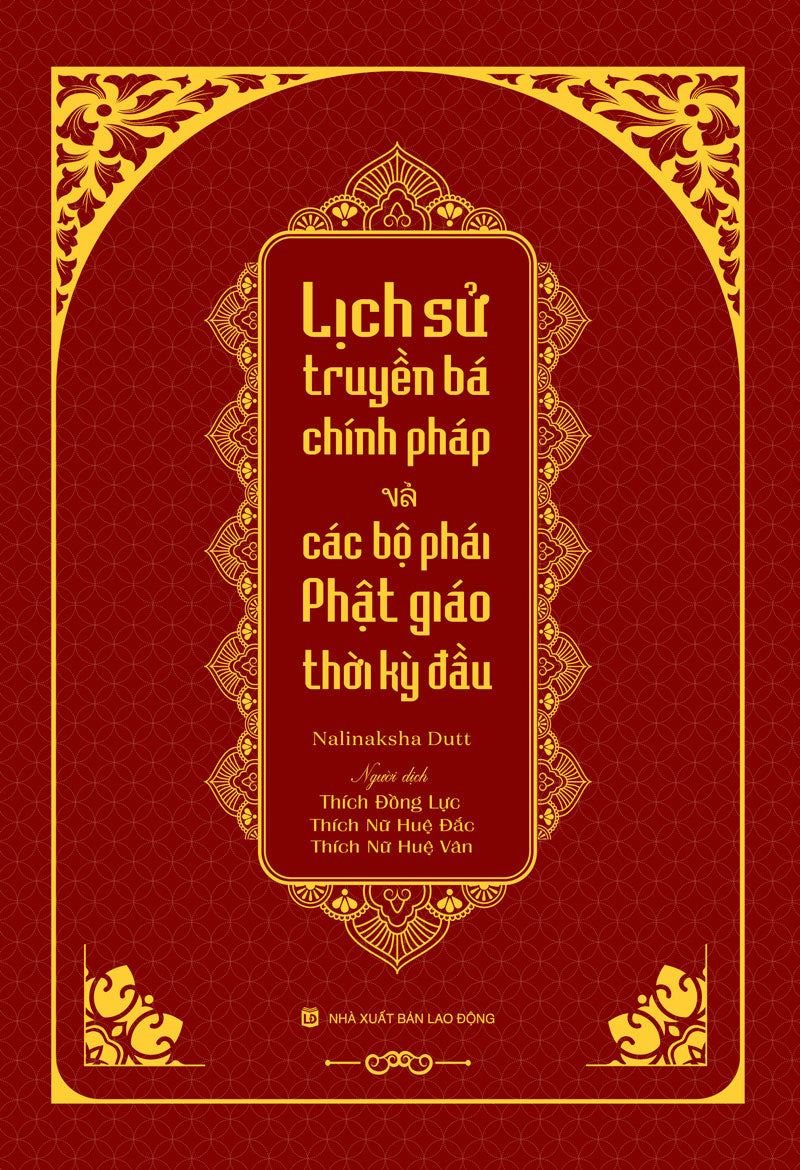 Lịch sử truyền bá chính pháp và các bộ phái Phật giáo thời kỳ đầu

Nalinaksha Dutt

Người dịch
Thích Đồng Lực
Thích Nữ Huệ Đắc
Thích Nữ Huệ Vân

NHÀ XUẤT BẢN LAO ĐỘNG